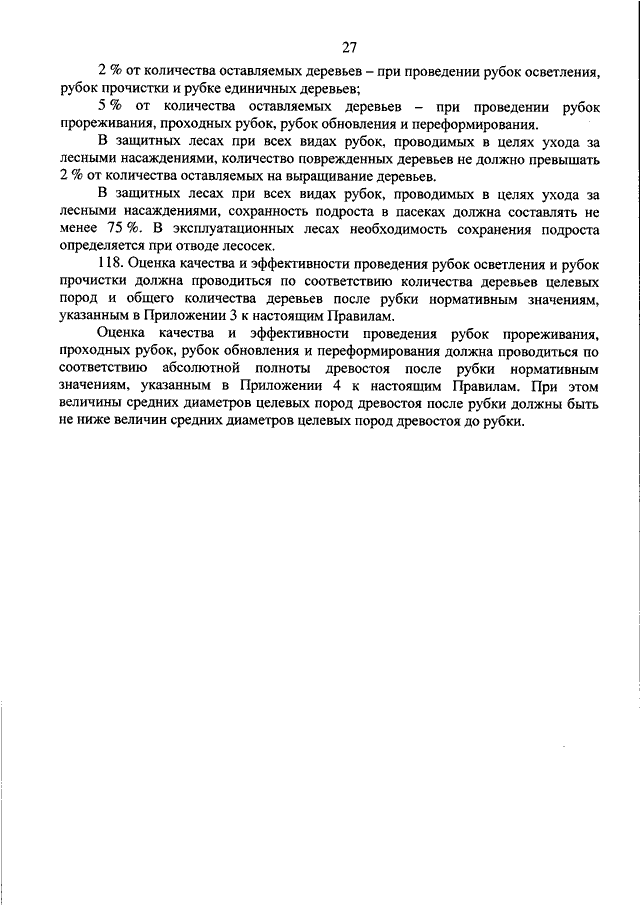 27

2 % от количества оставляемых деревьев – при проведении рубок осветления, рубок прочистки и рубке единичных деревьев;

5 % от количества оставляемых деревьев – при проведении рубок прореживания, проходных рубок, рубок обновления и переформирования.

В защитных лесах при всех видах рубок, проводимых в целях ухода за лесными насаждениями, количество поврежденных деревьев не должно превышать 2 % от количества оставляемых на выращивание деревьев.

В защитных лесах при всех видах рубок, проводимых в целях ухода за лесными насаждениями, сохранность подроста в пасеках должна составлять не менее 75 %. В эксплуатационных лесах необходимость сохранения подроста определяется при отводе лесосек.

118. Оценка качества и эффективности проведения рубок осветления и рубок прочистки должна проводиться по соответствию количества деревьев целевых пород и общего количества деревьев после рубки нормативным значениям, указанным в Приложении 3 к настоящим Правилам.

Оценка качества и эффективности проведения рубок прореживания, проходных рубок, рубок обновления и переформирования должна проводиться по соответствию абсолютной полноты древостоя после рубки нормативным значениям, указанным в Приложении 4 к настоящим Правилам. При этом величины средних диаметров целевых пород древостоя после рубки должны быть не ниже величин средних диаметров целевых пород древостоя до рубки.